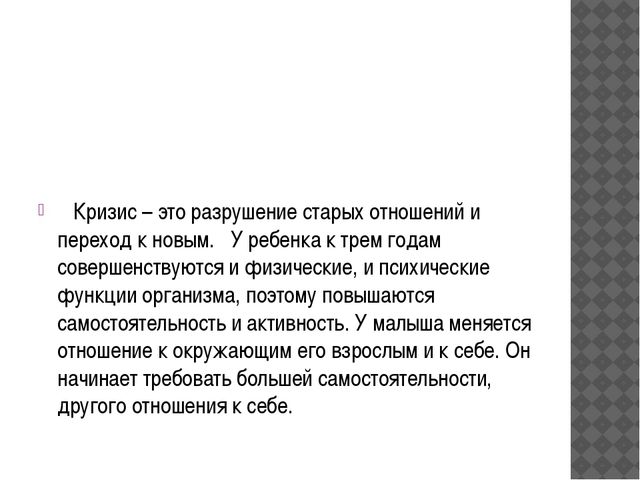 Кризис – это разрушение старых отношений и переход к новым. У ребенка к трем годам совершенствуются и физические, и психические функции организма, поэтому повышаются самостоятельность и активность. У малыша меняется отношение к окружающим его взрослым и к себе. Он начинает требовать большей самостоятельности, другого отношения к себе.